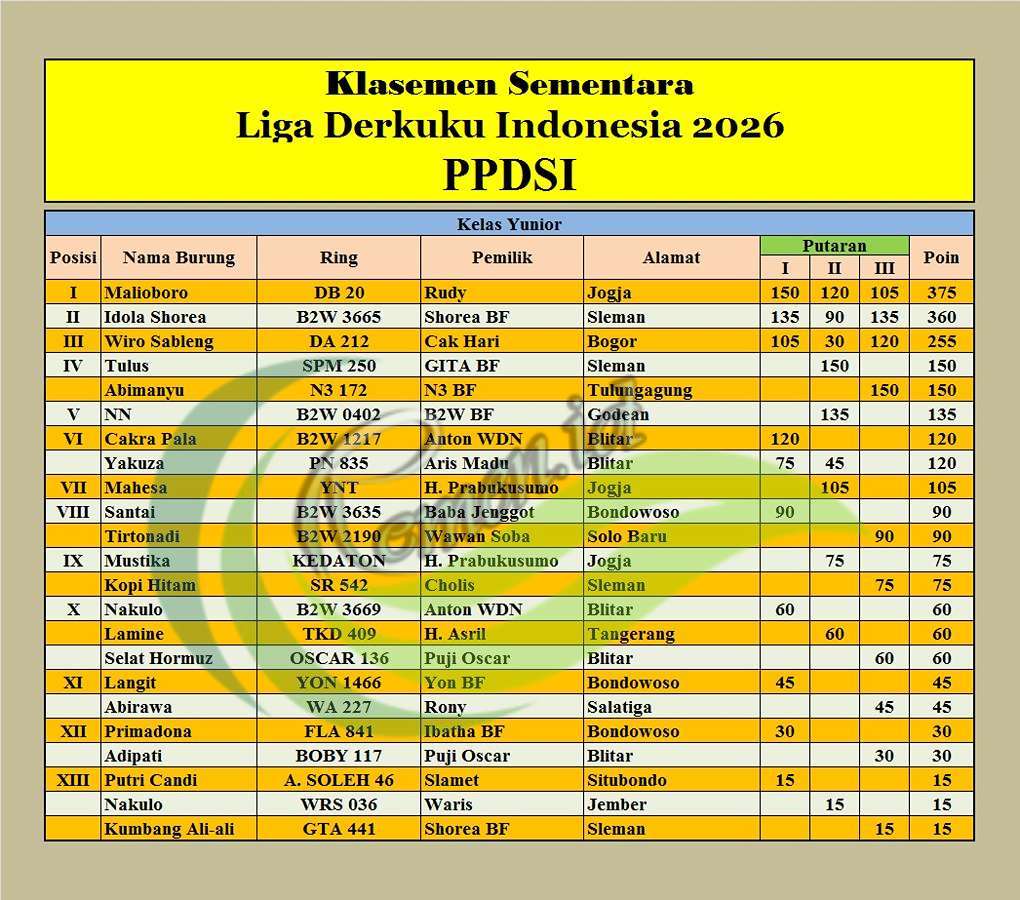 Klasemen Sementara
Liga Derkuku Indonesia 2026
PPDSI

Kelas Yunior

| Posisi | Nama Burung | Ring | Pemilik | Alamat | Putaran I | Putaran II | Putaran III | Poin |
|---|---|---|---|---|---|---|---|---|
| I | Malioboro | DB 20 | Rudy | Jogja | 150 | 120 | 105 | 375 |
| II | Idola Shorea | B2W 3665 | Shorea BF | Sleman | 135 | 90 | 135 | 360 |
| III | Wiro Sableng | DA 212 | Cak Hari | Bogor | 105 | 30 | 120 | 255 |
| IV | Tulus | SPM 250 | GITA BF | Sleman | | 150 | | 150 |
| | Abimanyu | N3 172 | N3 BF | Tulungagung | | | 150 | 150 |
| V | NN | B2W 0402 | B2W BF | Godean | | 135 | | 135 |
| VI | Cakra Pala | B2W 1217 | Anton WDN | Blitar | 120 | | | 120 |
| | Yakuza | PN 835 | Aris Madu | Blitar | 75 | 45 | | 120 |
| VII | Mahesa | YNT | H. Prabukusumo | Jogja | | 105 | | 105 |
| VIII | Santai | B2W 3635 | Baba Jenggot | Bondowoso | 90 | | | 90 |
| | Tirtonadi | B2W 2190 | Wawan Soba | Solo Baru | | | 90 | 90 |
| IX | Mustika | KEDATON | H. Prabukusumo | Jogja | | 75 | | 75 |
| | Kopi Hitam | SR 542 | Cholis | Sleman | | | 75 | 75 |
| X | Nakulo | B2W 3669 | Anton WDN | Blitar | 60 | | | 60 |
| | Lamine | TKD 409 | H. Asril | Tangerang | | 60 | | 60 |
| | Selat Hormuz | OSCAR 136 | Puji Oscar | Blitar | | | 60 | 60 |
| XI | Langit | YON 1466 | Yon BF | Bondowoso | 45 | | | 45 |
| | Abirawa | WA 227 | Rony | Salatiga | | | 45 | 45 |
| XII | Primadona | FLA 841 | Ibatha BF | Bondowoso | 30 | | | 30 |
| | Adipati | BOBY 117 | Puji Oscar | Blitar | | | 30 | 30 |
| XIII | Putri Candi | A. SOLEH 46 | Slamet | Situbondo | 15 | | | 15 |
| | Nakulo | WRS 036 | Waris | Jember | | 15 | | 15 |
| | Kumbang Ali-ali | GTA 441 | Shorea BF | Sleman | | | 15 | 15 |